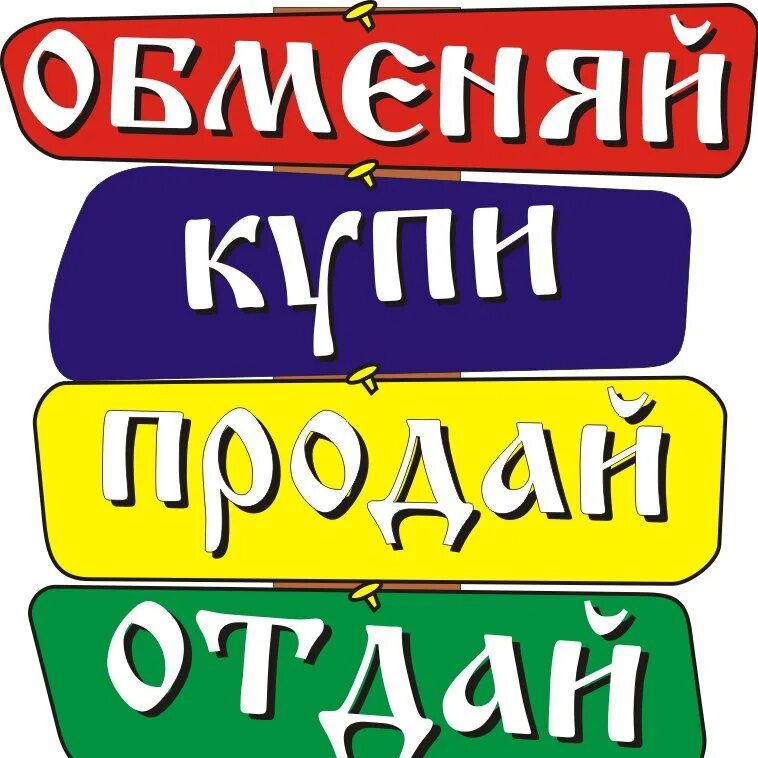 ОБМЕНЯЙ
КУПИ
ПРОДАЙ
ОТДАЙ